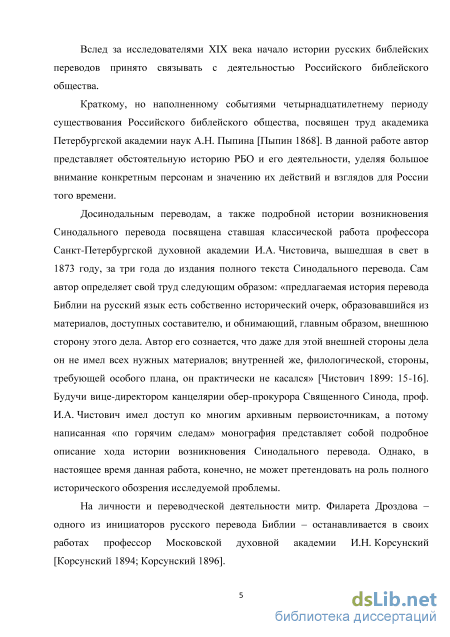 Вслед за исследователями XIX века начало истории русских библейских переводов принято связывать с деятельностью Российского библейского общества.

Краткому, но наполненному событиями четырнадцатилетнему периоду существования Российского библейского общества, посвящен труд академика Петербургской академии наук А.Н. Пыпина [Пыпин 1868]. В данной работе автор представляет обстоятельную историю РБО и его деятельности, уделяя большое внимание конкретным персонам и значению их действий и взглядов для России того времени.

Досинодальным переводам, а также подробной истории возникновения Синодального перевода посвящена ставшая классической работа профессора Санкт-Петербургской духовной академии И.А. Чистовича, вышедшая в свет в 1873 году, за три года до издания полного текста Синодального перевода. Сам автор определяет свой труд следующим образом: «предлагаемая история перевода Библии на русский язык есть собственно исторический очерк, образовавшийся из материалов, доступных составителю, и обнимающий, главным образом, внешнюю сторону этого дела. Автор его сознается, что даже для этой внешней стороны дела он не имел всех нужных материалов; внутренней же, филологической, стороны, требующей особого плана, он практически не касался» [Чистович 1899: 15-16]. Будучи вице-директором канцелярии обер-прокурора Священного Синода, проф. И.А. Чистович имел доступ ко многим архивным первоисточникам, а потому написанная «по горячим следам» монография представляет собой подробное описание хода истории возникновения Синодального перевода. Однако, в настоящее время данная работа, конечно, не может претендовать на роль полного исторического обозрения исследуемой проблемы.

На личности и переводческой деятельности митр. Филарета Дроздова – одного из инициаторов русского перевода Библии – останавливается в своих работах профессор Московской духовной академии И.Н. Корсунский [Корсунский 1894; Корсунский 1896].

5

dsLib.net
библиотека диссертаций